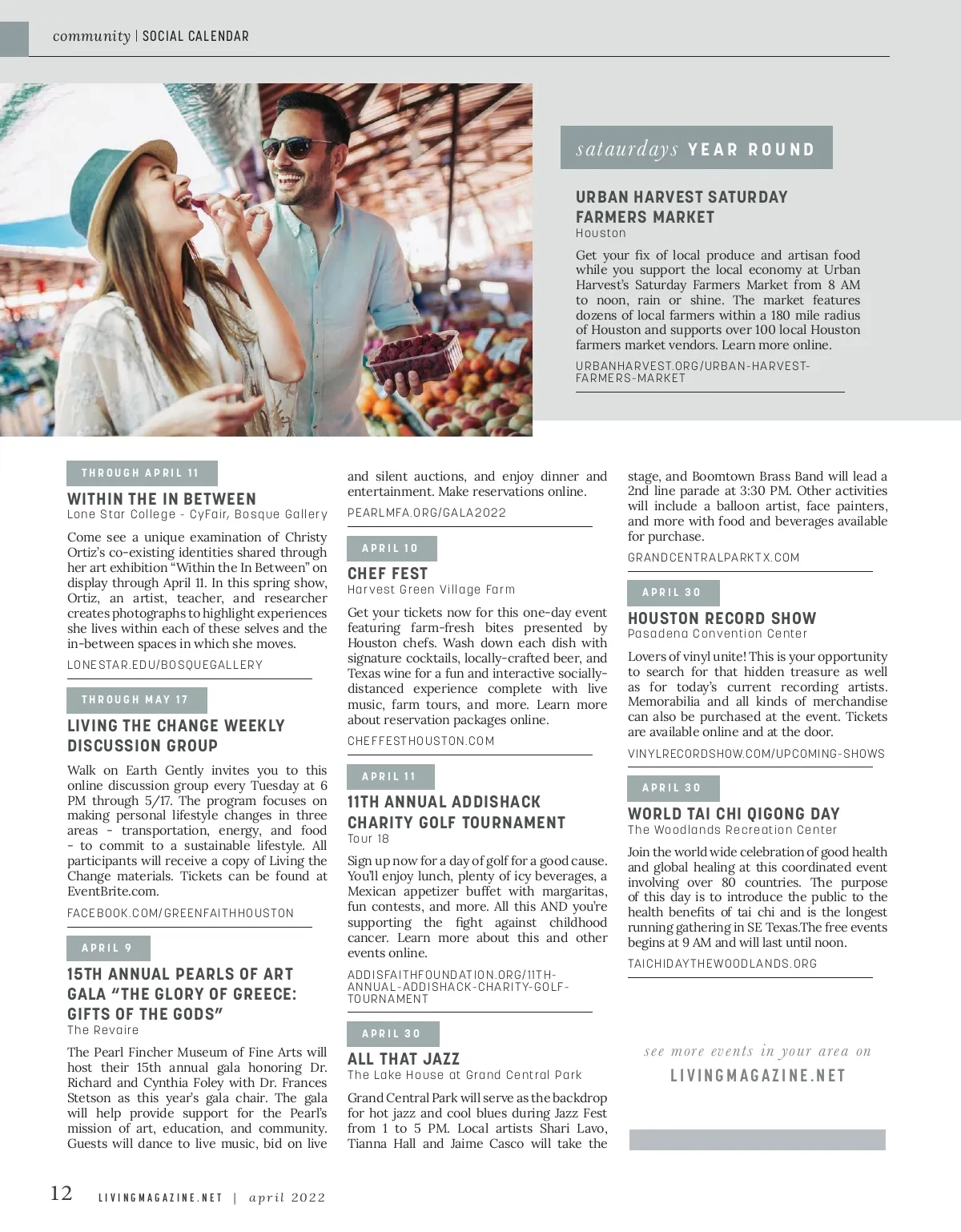 community | SOCIAL CALENDAR

sataurdays YEAR ROUND

URBAN HARVEST SATURDAY FARMERS MARKET
Houston

Get your fix of local produce and artisan food while you support the local economy at Urban Harvest's Saturday Farmers Market from 8 AM to noon, rain or shine. The market features dozens of local farmers within a 180 mile radius of Houston and supports over 100 local Houston farmers market vendors. Learn more online.

URBANHARVEST.ORG/URBAN-HARVEST-FARMERS-MARKET

THROUGH APRIL 11

WITHIN THE IN BETWEEN
Lone Star College - CyFair, Bosque Gallery

Come see a unique examination of Christy Ortiz's co-existing identities shared through her art exhibition "Within the In Between" on display through April 11. In this spring show, Ortiz, an artist, teacher, and researcher creates photographs to highlight experiences she lives within each of these selves and the in-between spaces in which she moves.

LONESTAR.EDU/BOSQUEGALLERY

THROUGH MAY 17

LIVING THE CHANGE WEEKLY DISCUSSION GROUP

Walk on Earth Gently invites you to this online discussion group every Tuesday at 6 PM through 5/17. The program focuses on making personal lifestyle changes in three areas - transportation, energy, and food - to commit to a sustainable lifestyle. All participants will receive a copy of Living the Change materials. Tickets can be found at EventBrite.com.

FACEBOOK.COM/GREENFAITHHOUSTON

APRIL 9

15TH ANNUAL PEARLS OF ART GALA "THE GLORY OF GREECE: GIFTS OF THE GODS"
The Revaire

The Pearl Fincher Museum of Fine Arts will host their 15th annual gala honoring Dr. Richard and Cynthia Foley with Dr. Frances Stetson as this year's gala chair. The gala will help provide support for the Pearl's mission of art, education, and community. Guests will dance to live music, bid on live and silent auctions, and enjoy dinner and entertainment. Make reservations online.

PEARLMFA.ORG/GALA2022

APRIL 10

CHEF FEST
Harvest Green Village Farm

Get your tickets now for this one-day event featuring farm-fresh bites presented by Houston chefs. Wash down each dish with signature cocktails, locally-crafted beer, and Texas wine for a fun and interactive socially-distanced experience complete with live music, farm tours, and more. Learn more about reservation packages online.

CHEFFESTHOUSTON.COM

APRIL 11

11TH ANNUAL ADDISHACK CHARITY GOLF TOURNAMENT
Tour 18

Sign up now for a day of golf for a good cause. You'll enjoy lunch, plenty of icy beverages, a Mexican appetizer buffet with margaritas, fun contests, and more. All this AND you're supporting the fight against childhood cancer. Learn more about this and other events online.

ADDISFAITHFOUNDATION.ORG/11TH-ANNUAL-ADDISHACK-CHARITY-GOLF-TOURNAMENT

APRIL 30

ALL THAT JAZZ
The Lake House at Grand Central Park

Grand Central Park will serve as the backdrop for hot jazz and cool blues during Jazz Fest from 1 to 5 PM. Local artists Shari Lavo, Tianna Hall and Jaime Casco will take the stage, and Boomtown Brass Band will lead a 2nd line parade at 3:30 PM. Other activities will include a balloon artist, face painters, and more with food and beverages available for purchase.

GRANDCENTRALPARKTX.COM

APRIL 30

HOUSTON RECORD SHOW
Pasadena Convention Center

Lovers of vinyl unite! This is your opportunity to search for that hidden treasure as well as for today's current recording artists. Memorabilia and all kinds of merchandise can also be purchased at the event. Tickets are available online and at the door.

VINYLRECORDSHOW.COM/UPCOMING-SHOWS

APRIL 30

WORLD TAI CHI QIGONG DAY
The Woodlands Recreation Center

Join the world wide celebration of good health and global healing at this coordinated event involving over 80 countries. The purpose of this day is to introduce the public to the health benefits of tai chi and is the longest running gathering in SE Texas.The free events begins at 9 AM and will last until noon.

TAICHIDAYTHEWOODLANDS.ORG

see more events in your area on
LIVINGMAGAZINE.NET

12 LIVINGMAGAZINE.NET | april 2022